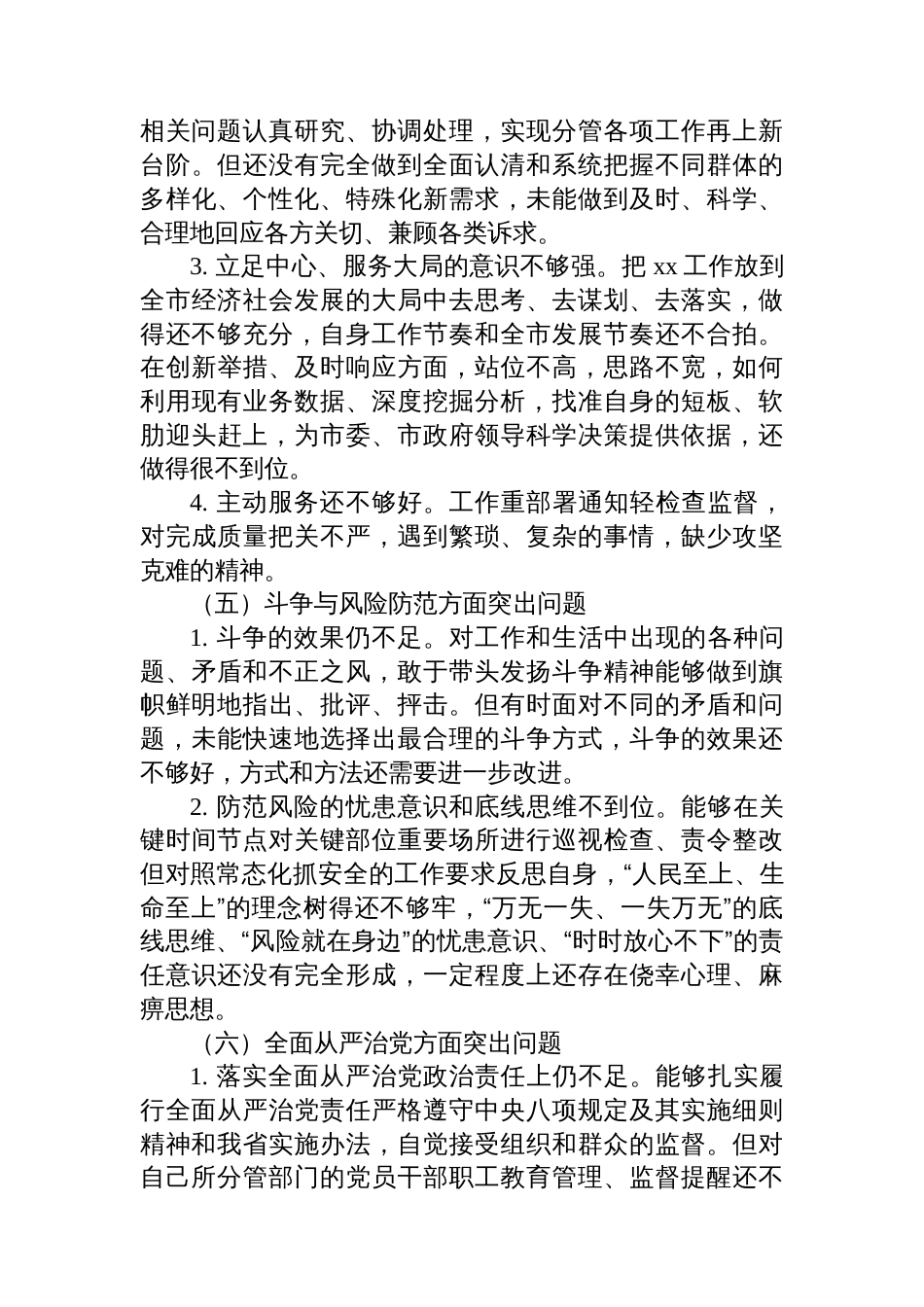 相关问题认真研究、协调处理，实现分管各项工作再上新台阶。但还没有完全做到全面认清和系统把握不同群体的多样化、个性化、特殊化新需求，未能做到及时、科学、合理地回应各方关切、兼顾各类诉求。

3. 立足中心、服务大局的意识不够强。把 xx 工作放到全市经济社会发展的大局中去思考、去谋划、去落实，做得还不够充分，自身工作节奏和全市发展节奏还不合拍。在创新举措、及时响应方面，站位不高，思路不宽，如何利用现有业务数据、深度挖掘分析，找准自身的短板、软肋迎头赶上，为市委、市政府领导科学决策提供依据，还做得很不到位。

4. 主动服务还不够好。工作重部署通知轻检查监督，对完成质量把关不严，遇到繁琐、复杂的事情，缺少攻坚克难的精神。

（五）斗争与风险防范方面突出问题

1. 斗争的效果仍不足。对工作和生活中出现的各种问题、矛盾和不正之风，敢于带头发扬斗争精神能够做到旗帜鲜明地指出、批评、抨击。但有时面对不同的矛盾和问题，未能快速地选择出最合理的斗争方式，斗争的效果还不够好，方式和方法还需要进一步改进。

2. 防范风险的忧患意识和底线思维不到位。能够在关键时间节点对关键部位重要场所进行巡视检查、责令整改但对照常态化抓安全的工作要求反思自身，“人民至上、生命至上”的理念树得还不够牢，“万无一失、一失万无”的底线思维、“风险就在身边”的忧患意识、“时时放心不下”的责任意识还没有完全形成，一定程度上还存在侥幸心理、麻痹思想。

（六）全面从严治党方面突出问题

1. 落实全面从严治党政治责任上仍不足。能够扎实履行全面从严治党责任严格遵守中央八项规定及其实施细则精神和我省实施办法，自觉接受组织和群众的监督。但对自己所分管部门的党员干部职工教育管理、监督提醒还不